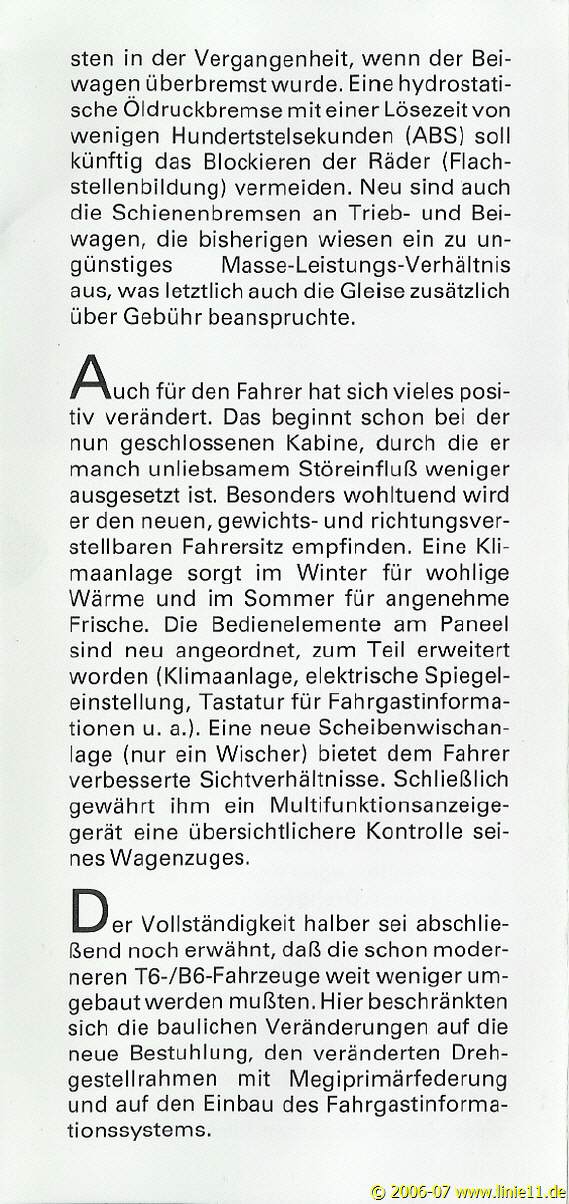 sten in der Vergangenheit, wenn der Beiwagen überbremst wurde. Eine hydrostatische Öldruckbremse mit einer Lösezeit von wenigen Hundertstelsekunden (ABS) soll künftig das Blockieren der Räder (Flachstellenbildung) vermeiden. Neu sind auch die Schienenbremsen an Trieb- und Beiwagen, die bisherigen wiesen ein zu ungünstiges Masse-Leistungs-Verhältnis aus, was letztlich auch die Gleise zusätzlich über Gebühr beanspruchte.

Auch für den Fahrer hat sich vieles positiv verändert. Das beginnt schon bei der nun geschlossenen Kabine, durch die er manch unliebsamem Störeinfluß weniger ausgesetzt ist. Besonders wohltuend wird er den neuen, gewichts- und richtungsverstellbaren Fahrersitz empfinden. Eine Klimaanlage sorgt im Winter für wohlige Wärme und im Sommer für angenehme Frische. Die Bedienelemente am Paneel sind neu angeordnet, zum Teil erweitert worden (Klimaanlage, elektrische Spiegeleinstellung, Tastatur für Fahrgastinformationen u. a.). Eine neue Scheibenwischanlage (nur ein Wischer) bietet dem Fahrer verbesserte Sichtverhältnisse. Schließlich gewährt ihm ein Multifunktionsanzeigegerät eine übersichtlichere Kontrolle seines Wagenzuges.

Der Vollständigkeit halber sei abschließend noch erwähnt, daß die schon moderneren T6-/B6-Fahrzeuge weit weniger umgebaut werden mußten. Hier beschränkten sich die baulichen Veränderungen auf die neue Bestuhlung, den veränderten Drehgestellrahmen mit Megiprimärfederung und auf den Einbau des Fahrgastinformationssystems.

© 2006-07 www.linie11.de